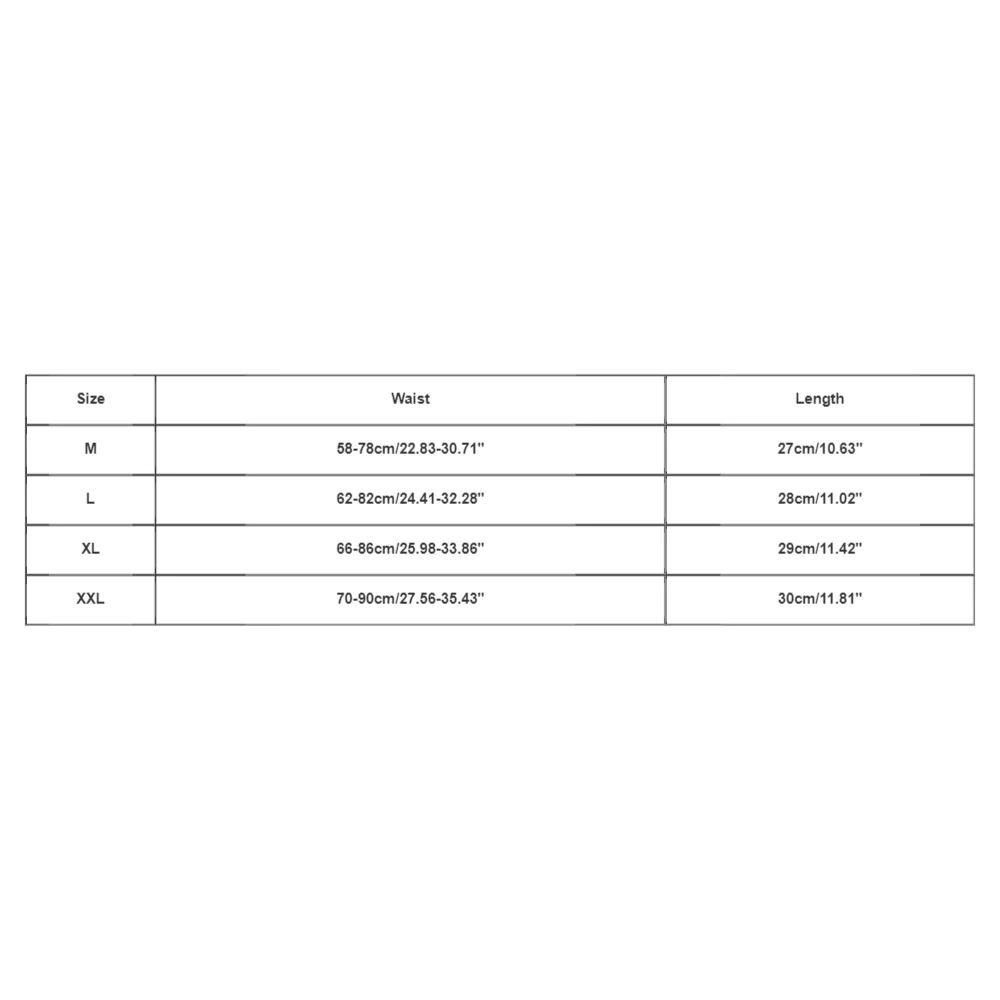 | Size | Waist | Length |
|---|---|---|
| M | 58-78cm/22.83-30.71'' | 27cm/10.63'' |
| L | 62-82cm/24.41-32.28'' | 28cm/11.02'' |
| XL | 66-86cm/25.98-33.86'' | 29cm/11.42'' |
| XXL | 70-90cm/27.56-35.43'' | 30cm/11.81'' |